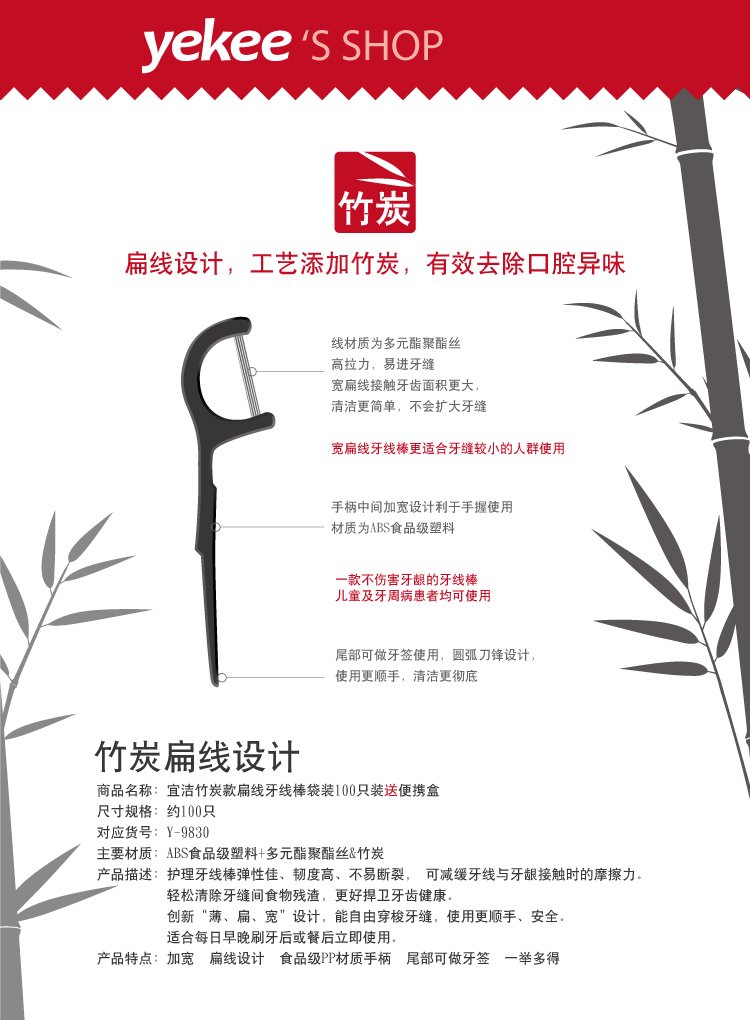 yekee 'S SHOP

竹炭

扁线设计，工艺添加竹炭，有效去除口腔异味

线材质为多元酯聚酯丝
高拉力，易进牙缝
宽扁线接触牙齿面积更大，
清洁更简单，不会扩大牙缝

宽扁线牙线棒更适合牙缝较小的人群使用

手柄中间加宽设计利于手握使用
材质为ABS食品级塑料

一款不伤害牙龈的牙线棒
儿童及牙周病患者均可使用

尾部可做牙签使用，圆弧刀锋设计，
使用更顺手，清洁更彻底

竹炭扁线设计

商品名称：宜洁竹炭款扁线牙线棒袋装100只装送便携盒
尺寸规格：约100只
对应货号：Y-9830
主要材质：ABS食品级塑料+多元酯聚酯丝&竹炭
产品描述：护理牙线棒弹性佳、韧度高、不易断裂， 可减缓牙线与牙龈接触时的摩擦力。
轻松清除牙缝间食物残渣，更好捍卫牙齿健康。
创新“薄、扁、宽”设计，能自由穿梭牙缝，使用更顺手、安全。
适合每日早晚刷牙后或餐后立即使用。
产品特点：加宽 扁线设计 食品级PP材质手柄 尾部可做牙签 一举多得